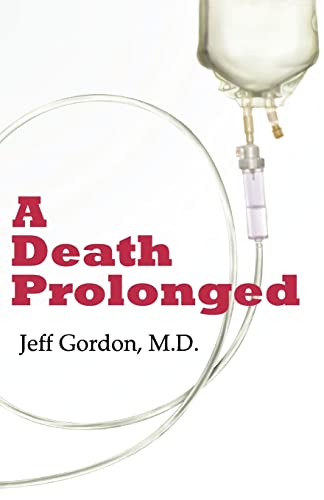 A Death Prolonged

Jeff Gordon, M.D.